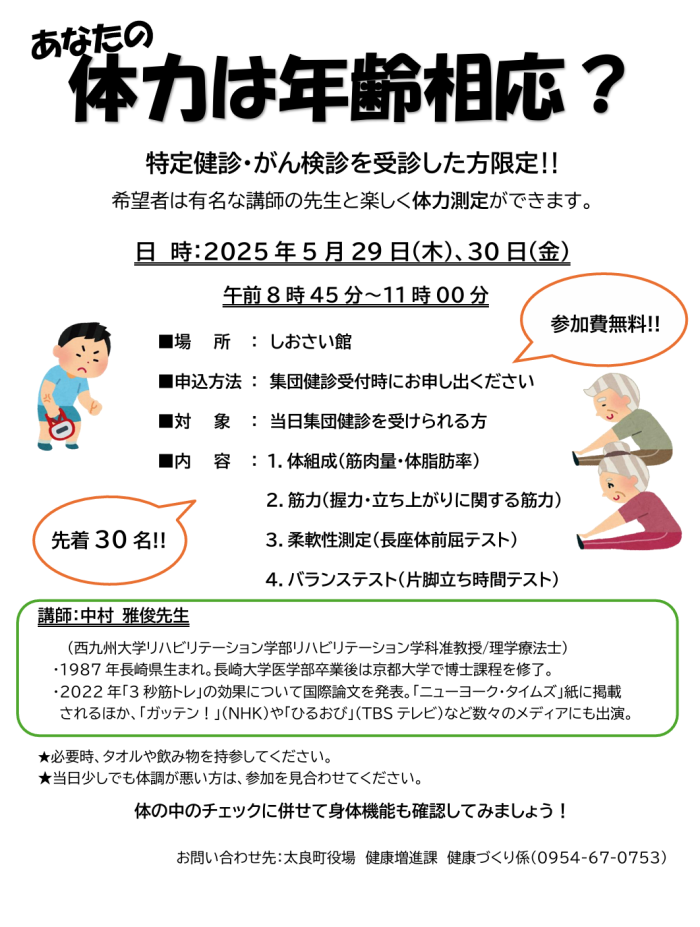 あなたの
体力は年齢相応？

特定健診・がん検診を受診した方限定!!
希望者は有名な講師の先生と楽しく体力測定ができます。

日　時：2025年5月29日(木)、30日(金)
午前8時45分～11時00分

参加費無料!!

■場　所　：　しおさい館
■申込方法　：　集団健診受付時にお申し出ください
■対　象　：　当日集団健診を受けられる方
■内　容　：　1. 体組成（筋肉量・体脂肪率）
2. 筋力（握力・立ち上がりに関する筋力）
3. 柔軟性測定（長座体前屈テスト）
4. バランステスト（片脚立ち時間テスト）

先着30名!!

講師：中村　雅俊先生
（西九州大学リハビリテーション学部リハビリテーション学科准教授/理学療法士）
・1987年長崎県生まれ。長崎大学医学部卒業後は京都大学で博士課程を修了。
・2022年「3秒筋トレ」の効果について国際論文を発表。「ニューヨーク・タイムズ」紙に掲載されるほか、「ガッテン！」（NHK）や「ひるおび」（TBSテレビ）など数々のメディアにも出演。

★必要時、タオルや飲み物を持参してください。
★当日少しでも体調が悪い方は、参加を見合わせてください。

体の中のチェックに併せて身体機能も確認してみましょう！

お問い合わせ先：太良町役場　健康増進課　健康づくり係（0954-67-0753）